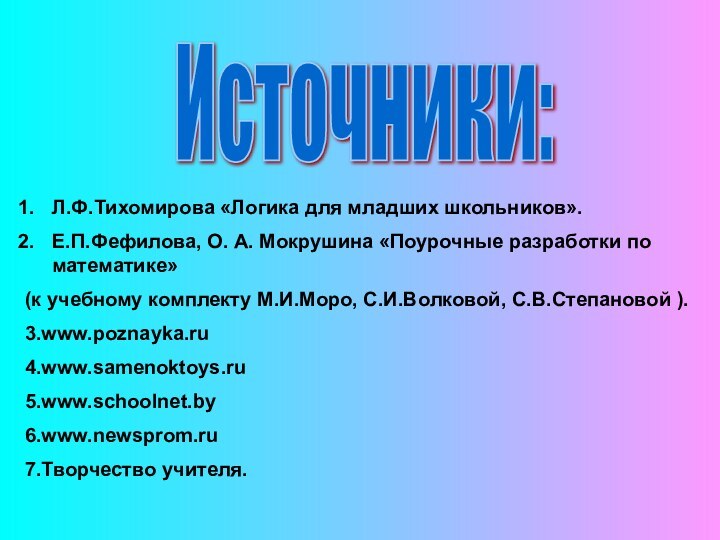 Источники:

1. Л.Ф.Тихомирова «Логика для младших школьников».
2. Е.П.Фефилова, О. А. Мокрушина «Поурочные разработки по математике»

(к учебному комплекту М.И.Моро, С.И.Волковой, С.В.Степановой ).

3.www.poznayka.ru

4.www.samenoktoys.ru

5.www.schoolnet.by

6.www.newsprom.ru

7.Творчество учителя.